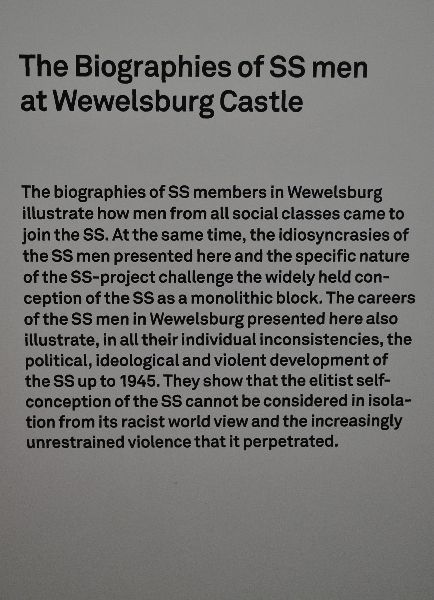 The Biographies of SS men at Wewelsburg Castle

The biographies of SS members in Wewelsburg illustrate how men from all social classes came to join the SS. At the same time, the idiosyncrasies of the SS men presented here and the specific nature of the SS-project challenge the widely held conception of the SS as a monolithic block. The careers of the SS men in Wewelsburg presented here also illustrate, in all their individual inconsistencies, the political, ideological and violent development of the SS up to 1945. They show that the elitist self-conception of the SS cannot be considered in isolation from its racist world view and the increasingly unrestrained violence that it perpetrated.